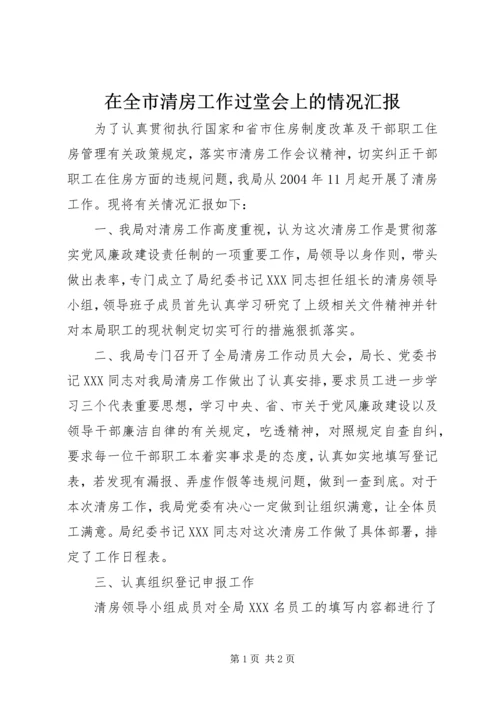 在全市清房工作过堂会上的情况汇报

为了认真贯彻执行国家和省市住房制度改革及干部职工住房管理有关政策规定，落实市清房工作会议精神，切实纠正干部职工在住房方面的违规问题，我局从 2004 年 11 月起开展了清房工作。现将有关情况汇报如下：

一、我局对清房工作高度重视，认为这次清房工作是贯彻落实党风廉政建设责任制的一项重要工作，局领导以身作则，带头做出表率，专门成立了局纪委书记 XXX 同志担任组长的清房领导小组，领导班子成员首先认真学习研究了上级相关文件精神并针对本局职工的现状制定切实可行的措施狠抓落实。

二、我局专门召开了全局清房工作动员大会，局长、党委书记 XXX 同志对我局清房工作做出了认真安排，要求员工进一步学习三个代表重要思想，学习中央、省、市关于党风廉政建设以及领导干部廉洁自律的有关规定，吃透精神，对照规定自查自纠，要求每一位干部职工本着实事求是的态度，认真如实地填写登记表，若发现有漏报、弄虚作假等违规问题，做到一查到底。对于本次清房工作，我局党委有决心一定做到让组织满意，让全体员工满意。局纪委书记 XXX 同志对这次清房工作做了具体部署，排定了工作日程表。

三、认真组织登记申报工作

清房领导小组成员对全局 XXX 名员工的填写内容都进行了

第 1 页 共 2 页